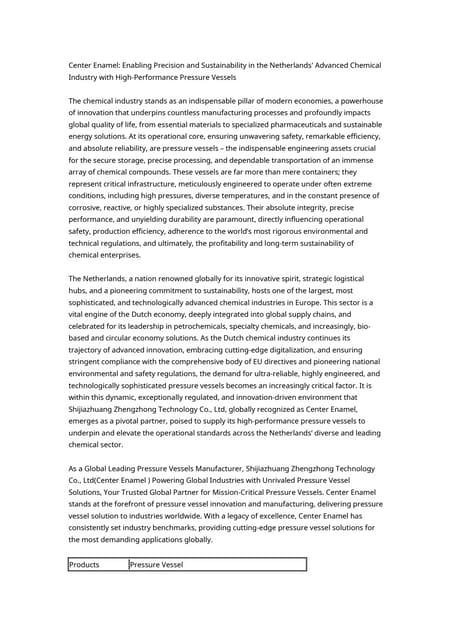 Center Enamel: Enabling Precision and Sustainability in the Netherlands' Advanced Chemical Industry with High-Performance Pressure Vessels

The chemical industry stands as an indispensable pillar of modern economies, a powerhouse of innovation that underpins countless manufacturing processes and profoundly impacts global quality of life, from essential materials to specialized pharmaceuticals and sustainable energy solutions. At its operational core, ensuring unwavering safety, remarkable efficiency, and absolute reliability, are pressure vessels – the indispensable engineering assets crucial for the secure storage, precise processing, and dependable transportation of an immense array of chemical compounds. These vessels are far more than mere containers; they represent critical infrastructure, meticulously engineered to operate under often extreme conditions, including high pressures, diverse temperatures, and in the constant presence of corrosive, reactive, or highly specialized substances. Their absolute integrity, precise performance, and unyielding durability are paramount, directly influencing operational safety, production efficiency, adherence to the world's most rigorous environmental and technical regulations, and ultimately, the profitability and long-term sustainability of chemical enterprises.

The Netherlands, a nation renowned globally for its innovative spirit, strategic logistical hubs, and a pioneering commitment to sustainability, hosts one of the largest, most sophisticated, and technologically advanced chemical industries in Europe. This sector is a vital engine of the Dutch economy, deeply integrated into global supply chains, and celebrated for its leadership in petrochemicals, specialty chemicals, and increasingly, bio-based and circular economy solutions. As the Dutch chemical industry continues its trajectory of advanced innovation, embracing cutting-edge digitalization, and ensuring stringent compliance with the comprehensive body of EU directives and pioneering national environmental and safety regulations, the demand for ultra-reliable, highly engineered, and technologically sophisticated pressure vessels becomes an increasingly critical factor. It is within this dynamic, exceptionally regulated, and innovation-driven environment that Shijiazhuang Zhengzhong Technology Co., Ltd, globally recognized as Center Enamel, emerges as a pivotal partner, poised to supply its high-performance pressure vessels to underpin and elevate the operational standards across the Netherlands' diverse and leading chemical sector.

As a Global Leading Pressure Vessels Manufacturer, Shijiazhuang Zhengzhong Technology Co., Ltd(Center Enamel ) Powering Global Industries with Unrivaled Pressure Vessel Solutions, Your Trusted Global Partner for Mission-Critical Pressure Vessels. Center Enamel stands at the forefront of pressure vessel innovation and manufacturing, delivering pressure vessel solution to industries worldwide. With a legacy of excellence, Center Enamel has consistently set industry benchmarks, providing cutting-edge pressure vessel solutions for the most demanding applications globally.

| Products | Pressure Vessel |
|---|---|